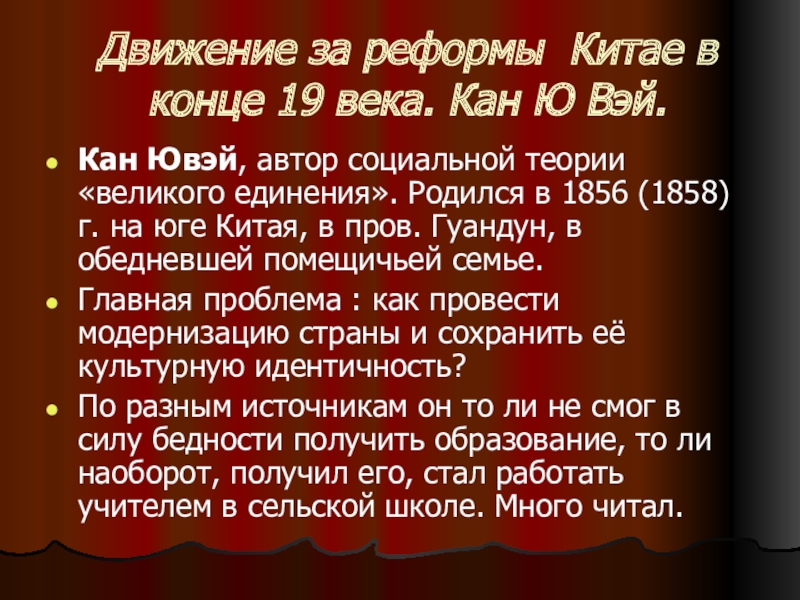 Движение за реформы  Китае в конце 19 века. Кан Ю Вэй.

Кан Ювэй, автор социальной теории «великого единения». Родился в 1856 (1858) г. на юге Китая, в пров. Гуандун, в обедневшей помещичьей семье.

Главная проблема : как провести модернизацию страны и сохранить её культурную идентичность?

По разным источникам он то ли не смог в силу бедности получить образование, то ли наоборот, получил его, стал работать учителем в сельской школе. Много читал.